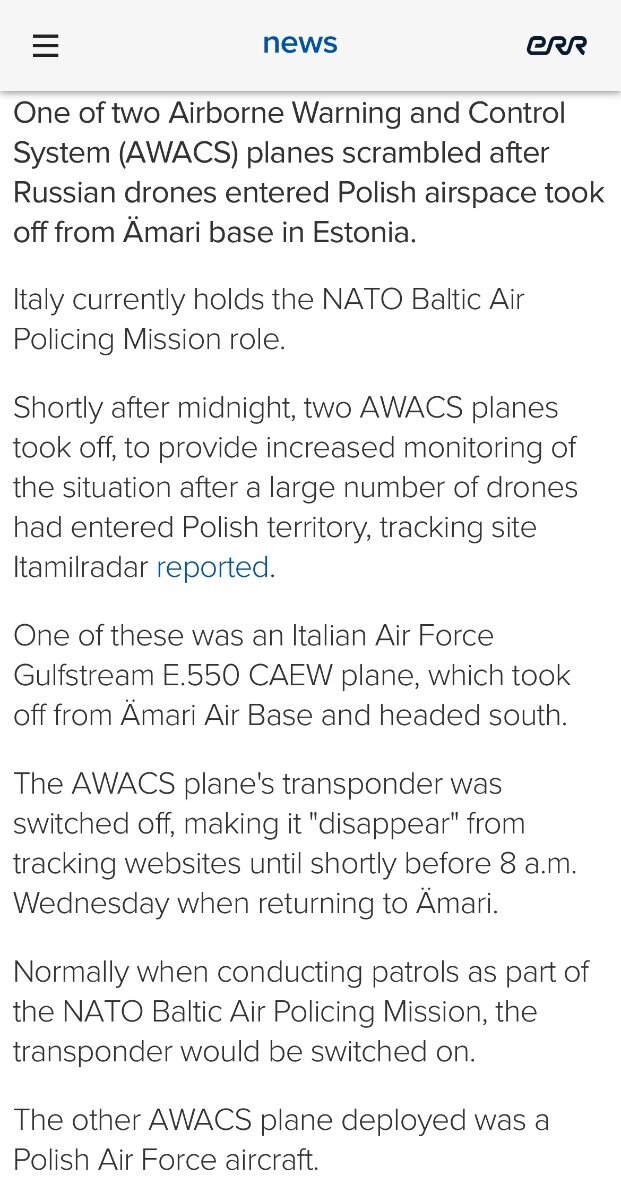 news ERR

One of two Airborne Warning and Control System (AWACS) planes scrambled after Russian drones entered Polish airspace took off from Ämari base in Estonia.

Italy currently holds the NATO Baltic Air Policing Mission role.

Shortly after midnight, two AWACS planes took off, to provide increased monitoring of the situation after a large number of drones had entered Polish territory, tracking site Itamilradar reported.

One of these was an Italian Air Force Gulfstream E.550 CAEW plane, which took off from Ämari Air Base and headed south.

The AWACS plane's transponder was switched off, making it "disappear" from tracking websites until shortly before 8 a.m. Wednesday when returning to Ämari.

Normally when conducting patrols as part of the NATO Baltic Air Policing Mission, the transponder would be switched on.

The other AWACS plane deployed was a Polish Air Force aircraft.